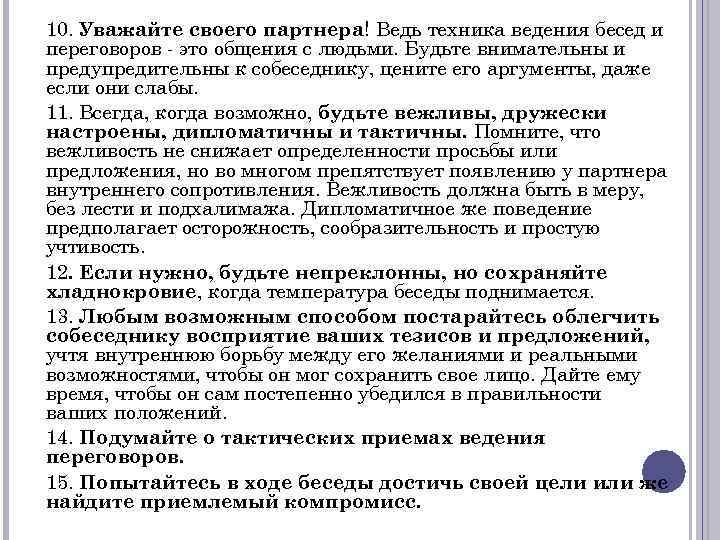 10. Уважайте своего партнера! Ведь техника ведения бесед и переговоров - это общения с людьми. Будьте внимательны и предупредительны к собеседнику, цените его аргументы, даже если они слабы.

11. Всегда, когда возможно, будьте вежливы, дружески настроены, дипломатичны и тактичны. Помните, что вежливость не снижает определенности просьбы или предложения, но во многом препятствует появлению у партнера внутреннего сопротивления. Вежливость должна быть в меру, без лести и подхалимажа. Дипломатичное же поведение предполагает осторожность, сообразительность и простую учтивость.

12. Если нужно, будьте непреклонны, но сохраняйте хладнокровие, когда температура беседы поднимается.

13. Любым возможным способом постарайтесь облегчить собеседнику восприятие ваших тезисов и предложений, учтя внутреннюю борьбу между его желаниями и реальными возможностями, чтобы он мог сохранить свое лицо. Дайте ему время, чтобы он сам постепенно убедился в правильности ваших положений.

14. Подумайте о тактических приемах ведения переговоров.

15. Попытайтесь в ходе беседы достичь своей цели или же найдите приемлемый компромисс.